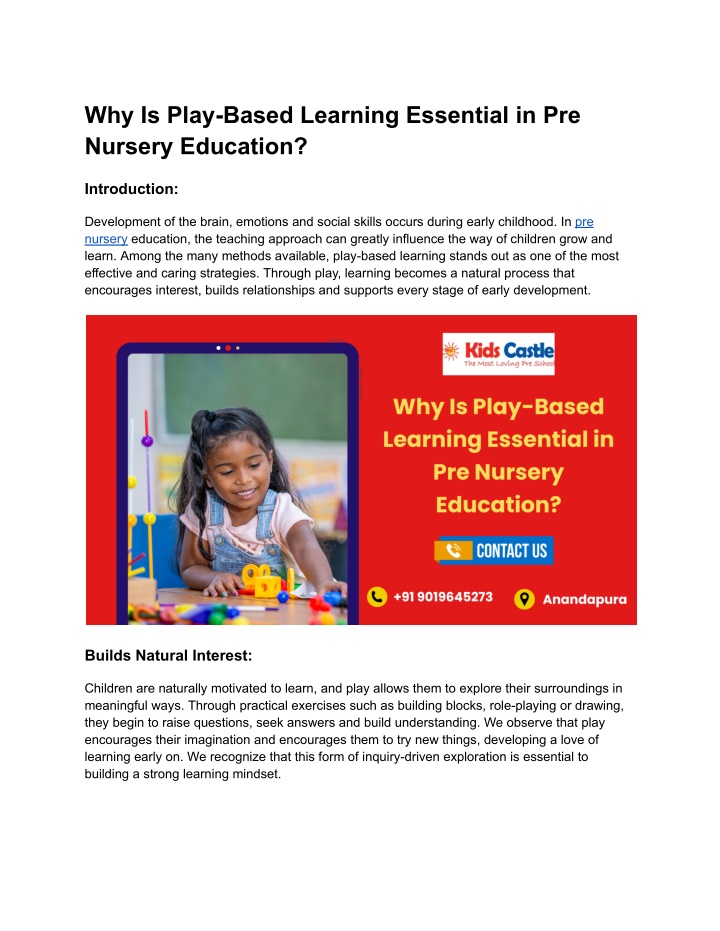 Why Is Play-Based Learning Essential in Pre Nursery Education?

Introduction:

Development of the brain, emotions and social skills occurs during early childhood. In pre nursery education, the teaching approach can greatly influence the way of children grow and learn. Among the many methods available, play-based learning stands out as one of the most effective and caring strategies. Through play, learning becomes a natural process that encourages interest, builds relationships and supports every stage of early development.

Kids Castle
The Most Loving Pre School

Why Is Play-Based Learning Essential in Pre Nursery Education?

CONTACT US

+91 9019645273

Anandapura

Builds Natural Interest:

Children are naturally motivated to learn, and play allows them to explore their surroundings in meaningful ways. Through practical exercises such as building blocks, role-playing or drawing, they begin to raise questions, seek answers and build understanding. We observe that play encourages their imagination and encourages them to try new things, developing a love of learning early on. We recognize that this form of inquiry-driven exploration is essential to building a strong learning mindset.